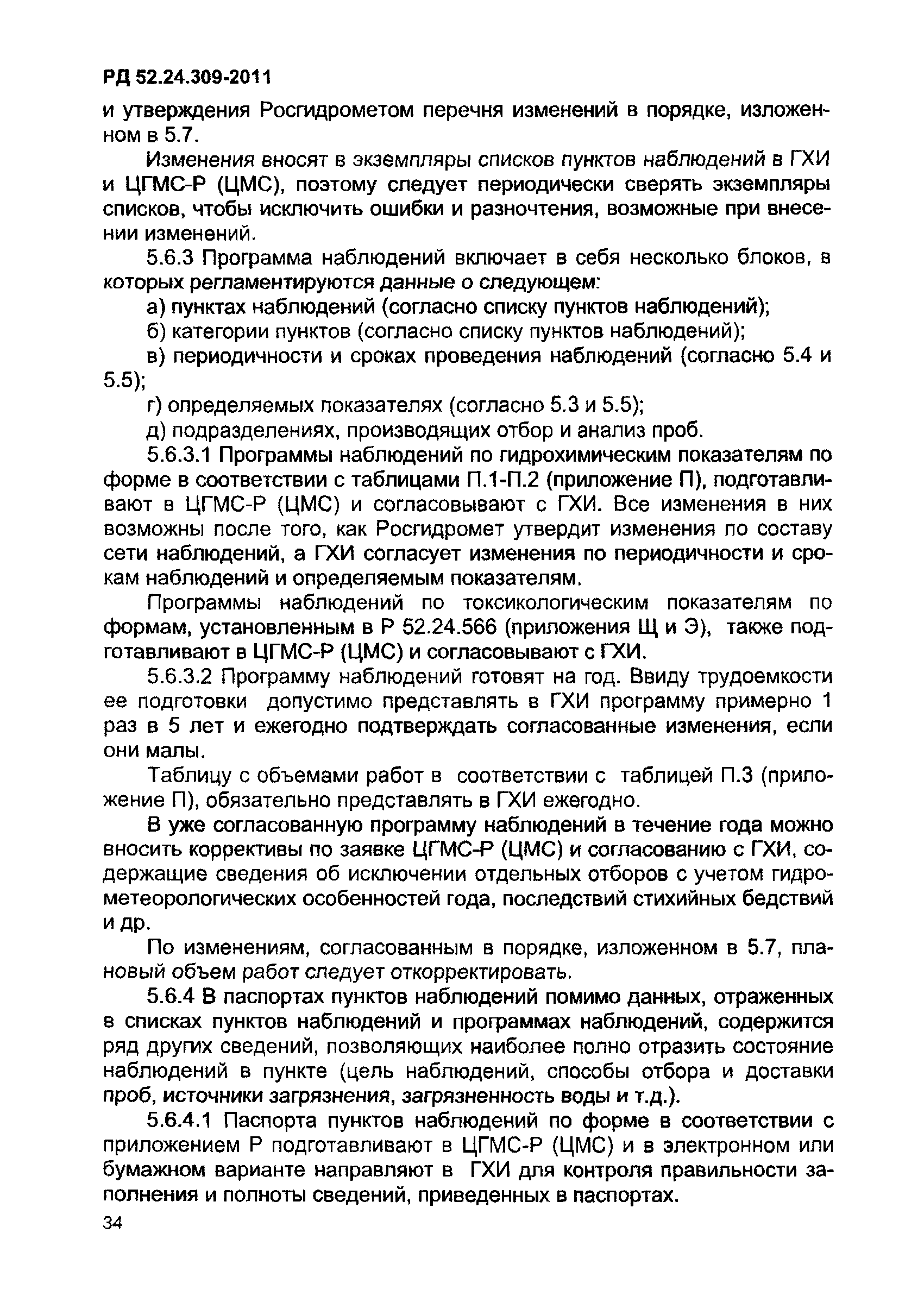 РД 52.24.309-2011

и утверждения Росгидрометом перечня изменений в порядке, изложенном в 5.7.

Изменения вносят в экземпляры списков пунктов наблюдений в ГХИ и ЦГМС-Р (ЦМС), поэтому следует периодически сверять экземпляры списков, чтобы исключить ошибки и разночтения, возможные при внесении изменений.

5.6.3 Программа наблюдений включает в себя несколько блоков, в которых регламентируются данные о следующем:

а) пунктах наблюдений (согласно списку пунктов наблюдений);

б) категории пунктов (согласно списку пунктов наблюдений);

в) периодичности и сроках проведения наблюдений (согласно 5.4 и 5.5);

г) определяемых показателях (согласно 5.3 и 5.5);

д) подразделениях, производящих отбор и анализ проб.

5.6.3.1 Программы наблюдений по гидрохимическим показателям по форме в соответствии с таблицами П.1-П.2 (приложение П), подготавливают в ЦГМС-Р (ЦМС) и согласовывают с ГХИ. Все изменения в них возможны после того, как Росгидромет утвердит изменения по составу сети наблюдений, а ГХИ согласует изменения по периодичности и срокам наблюдений и определяемым показателям.

Программы наблюдений по токсикологическим показателям по формам, установленным в Р 52.24.566 (приложения Щ и Э), также подготавливают в ЦГМС-Р (ЦМС) и согласовывают с ГХИ.

5.6.3.2 Программу наблюдений готовят на год. Ввиду трудоемкости ее подготовки допустимо представлять в ГХИ программу примерно 1 раз в 5 лет и ежегодно подтверждать согласованные изменения, если они малы.

Таблицу с объемами работ в соответствии с таблицей П.3 (приложение П), обязательно представлять в ГХИ ежегодно.

В уже согласованную программу наблюдений в течение года можно вносить коррективы по заявке ЦГМС-Р (ЦМС) и согласованию с ГХИ, содержащие сведения об исключении отдельных отборов с учетом гидрометеорологических особенностей года, последствий стихийных бедствий и др.

По изменениям, согласованным в порядке, изложенном в 5.7, плановый объем работ следует откорректировать.

5.6.4 В паспортах пунктов наблюдений помимо данных, отраженных в списках пунктов наблюдений и программах наблюдений, содержится ряд других сведений, позволяющих наиболее полно отразить состояние наблюдений в пункте (цель наблюдений, способы отбора и доставки проб, источники загрязнения, загрязненность воды и т.д.).

5.6.4.1 Паспорта пунктов наблюдений по форме в соответствии с приложением Р подготавливают в ЦГМС-Р (ЦМС) и в электронном или бумажном варианте направляют в ГХИ для контроля правильности заполнения и полноты сведений, приведенных в паспортах.

34